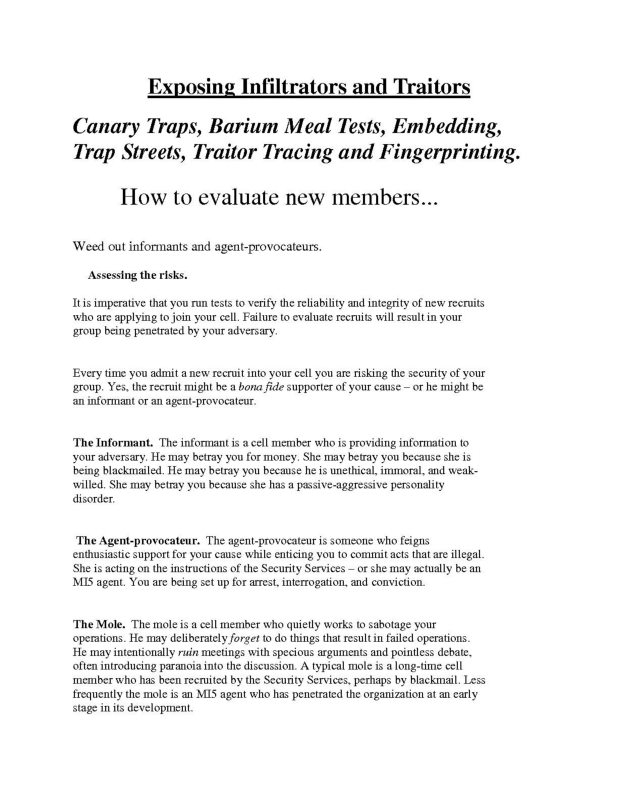 Exposing Infiltrators and Traitors

Canary Traps, Barium Meal Tests, Embedding, Trap Streets, Traitor Tracing and Fingerprinting.

How to evaluate new members...

Weed out informants and agent-provocateurs.

Assessing the risks.

It is imperative that you run tests to verify the reliability and integrity of new recruits who are applying to join your cell. Failure to evaluate recruits will result in your group being penetrated by your adversary.

Every time you admit a new recruit into your cell you are risking the security of your group. Yes, the recruit might be a bona fide supporter of your cause – or he might be an informant or an agent-provocateur.

The Informant. The informant is a cell member who is providing information to your adversary. He may betray you for money. She may betray you because she is being blackmailed. He may betray you because he is unethical, immoral, and weak-willed. She may betray you because she has a passive-aggressive personality disorder.

The Agent-provocateur. The agent-provocateur is someone who feigns enthusiastic support for your cause while enticing you to commit acts that are illegal. She is acting on the instructions of the Security Services – or she may actually be an MI5 agent. You are being set up for arrest, interrogation, and conviction.

The Mole. The mole is a cell member who quietly works to sabotage your operations. He may deliberately forget to do things that result in failed operations. He may intentionally ruin meetings with specious arguments and pointless debate, often introducing paranoia into the discussion. A typical mole is a long-time cell member who has been recruited by the Security Services, perhaps by blackmail. Less frequently the mole is an MI5 agent who has penetrated the organization at an early stage in its development.